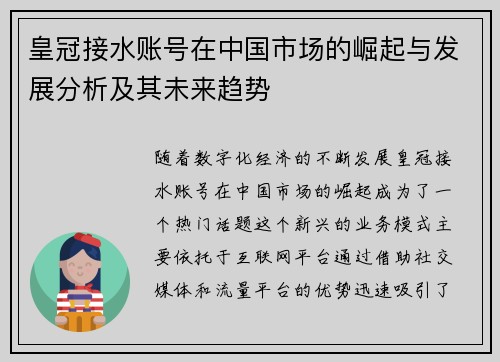 皇冠接水账号在中国市场的崛起与发展分析及其未来趋势

随着数字化经济的不断发展皇冠接水账号在中国市场的崛起成为了一个热门话题这个新兴的业务模式主要依托于互联网平台通过借助社交媒体和流量平台的优势迅速吸引了